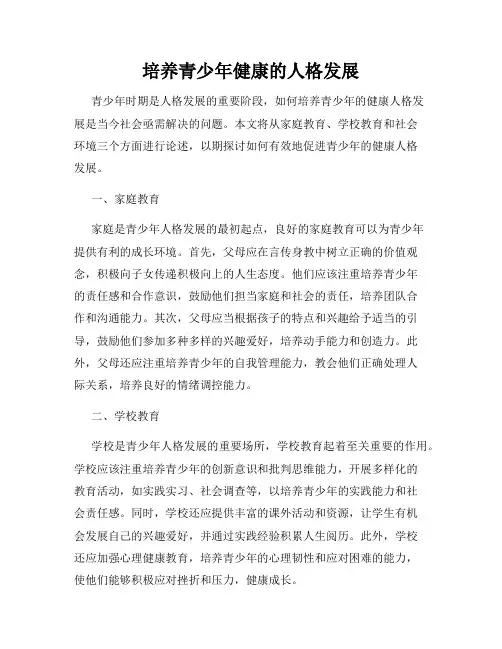 培养青少年健康的人格发展

青少年时期是人格发展的重要阶段，如何培养青少年的健康人格发展是当今社会亟需解决的问题。本文将从家庭教育、学校教育和社会环境三个方面进行论述，以期探讨如何有效地促进青少年的健康人格发展。

一、家庭教育

家庭是青少年人格发展的最初起点，良好的家庭教育可以为青少年提供有利的成长环境。首先，父母应在言传身教中树立正确的价值观念，积极向子女传递积极向上的人生态度。他们应该注重培养青少年的责任感和合作意识，鼓励他们担当家庭和社会的责任，培养团队合作和沟通能力。其次，父母应当根据孩子的特点和兴趣给予适当的引导，鼓励他们参加多种多样的兴趣爱好，培养动手能力和创造力。此外，父母还应注重培养青少年的自我管理能力，教会他们正确处理人际关系，培养良好的情绪调控能力。

二、学校教育

学校是青少年人格发展的重要场所，学校教育起着至关重要的作用。学校应该注重培养青少年的创新意识和批判思维能力，开展多样化的教育活动，如实践实习、社会调查等，以培养青少年的实践能力和社会责任感。同时，学校还应提供丰富的课外活动和资源，让学生有机会发展自己的兴趣爱好，并通过实践经验积累人生阅历。此外，学校还应加强心理健康教育，培养青少年的心理韧性和应对困难的能力，使他们能够积极应对挫折和压力，健康成长。